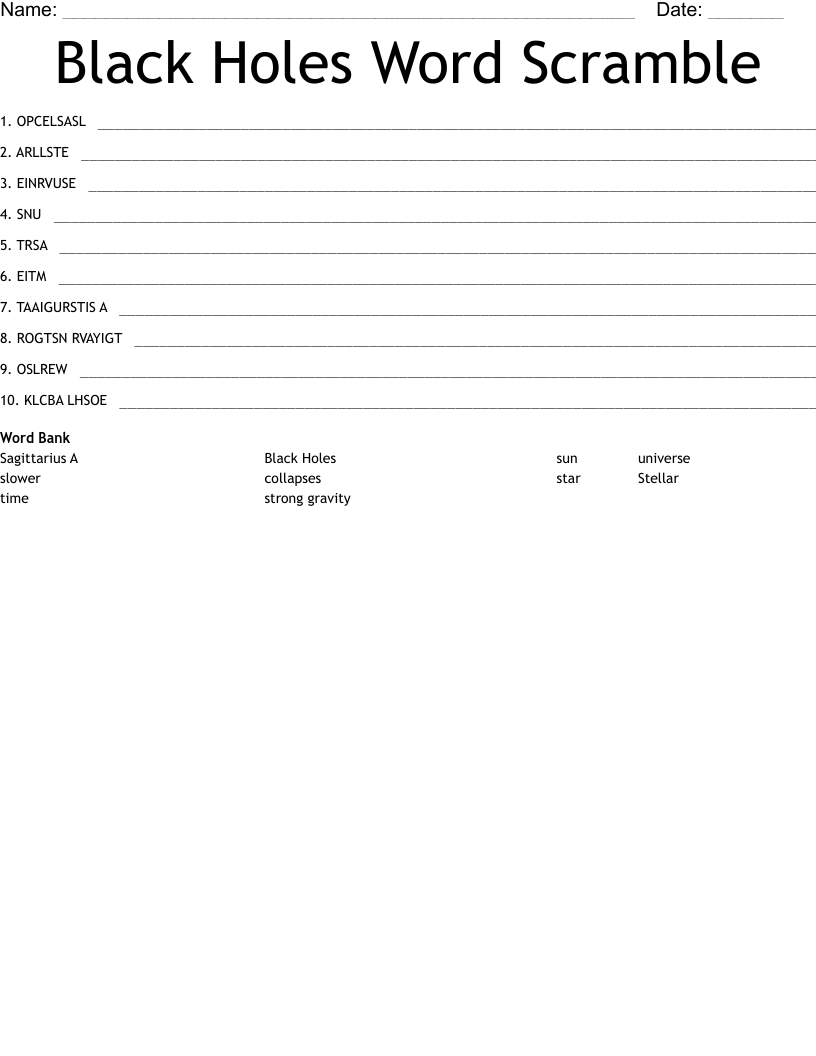 Name: ____ Date: ____

Black Holes Word Scramble

1. OPCELSASL ____

2. ARLLSTE ____

3. EINRVUSE ____

4. SNU ____

5. TRSA ____

6. EITM ____

7. TAAIGURSTIS A ____

8. ROGTSN RVAYIGT ____

9. OSLREW ____

10. KLCBA LHSOE ____

Word Bank
Sagittarius A
slower
time
Black Holes
collapses
strong gravity
sun
star
universe
Stellar